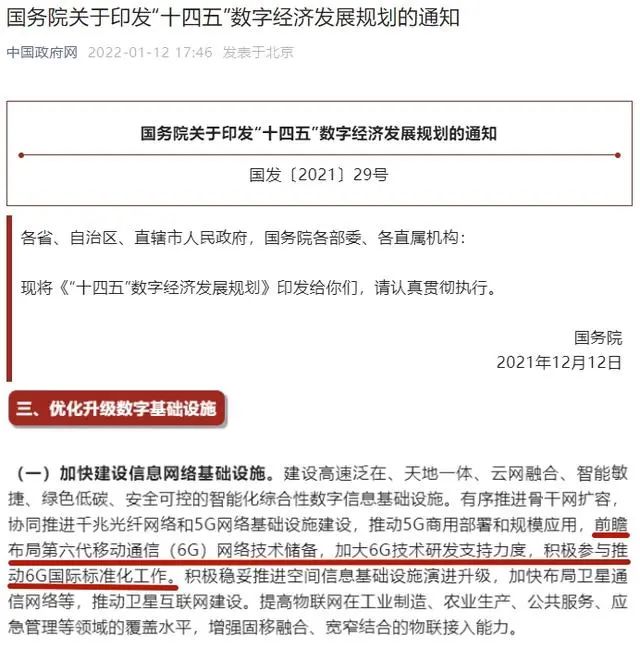 国务院关于印发“十四五”数字经济发展规划的通知

中国政府网 2022-01-12 17:46 发表于北京

国务院关于印发“十四五”数字经济发展规划的通知

国发〔2021〕29号

各省、自治区、直辖市人民政府，国务院各部委、各直属机构：

现将《“十四五”数字经济发展规划》印发给你们，请认真贯彻执行。

国务院
2021年12月12日

三、优化升级数字基础设施

（一）加快建设信息网络基础设施。建设高速泛在、天地一体、云网融合、智能敏捷、绿色低碳、安全可控的智能化综合性数字信息基础设施。有序推进骨干网扩容，协同推进千兆光纤网络和5G网络基础设施建设，推动5G商用部署和规模应用，前瞻布局第六代移动通信（6G）网络技术储备，加大6G技术研发支持力度，积极参与推动6G国际标准化工作。积极稳妥推进空间信息基础设施演进升级，加快布局卫星通信网络等，推动卫星互联网建设。提高物联网在工业制造、农业生产、公共服务、应急管理等领域的覆盖水平，增强固移融合、宽窄结合的物联接入能力。